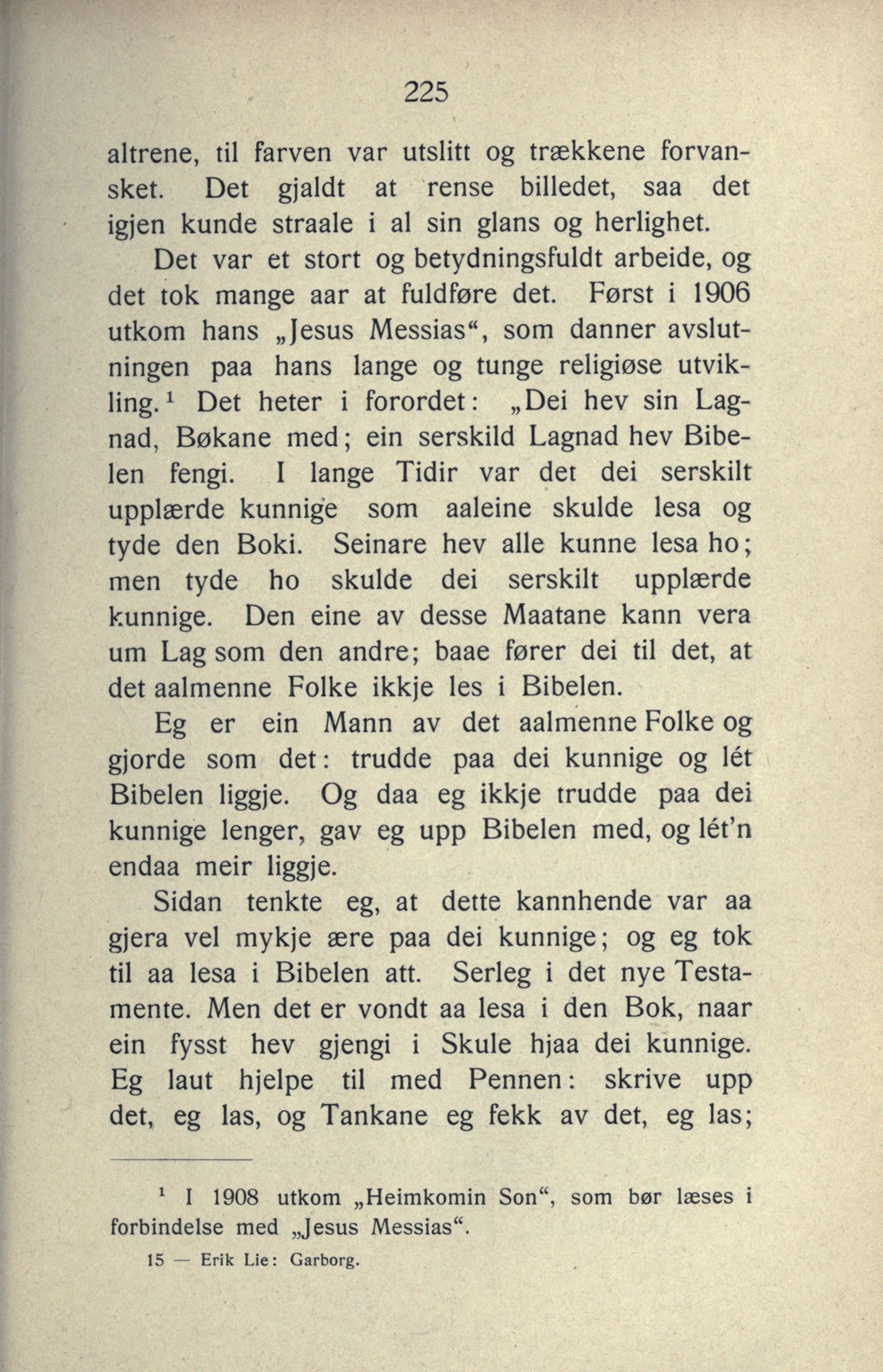 225

altrene, til farven var utslitt og trækkene forvansket. Det gjaldt at rense billedet, saa det igjen kunde straale i al sin glans og herlighet.

Det var et stort og betydningsfuldt arbeide, og det tok mange aar at fuldføre det. Først i 1906 utkom hans „Jesus Messias“, som danner avslutningen paa hans lange og tunge religiøse utvikling.$^1$ Det heter i forordet: „Dei hev sin Lagnad, Bøkane med; ein serskild Lagnad hev Bibelen fengi. I lange Tidir var det dei serskilt upplærde kunnige som aaleine skulde lesa og tyde den Boki. Seinare hev alle kunne lesa ho; men tyde ho skulde dei serskilt upplærde kunnige. Den eine av desse Maatane kann vera um Lag som den andre; baae fører dei til det, at det aalmenne Folke ikkje les i Bibelen.

Eg er ein Mann av det aalmenne Folke og gjorde som det: trudde paa dei kunnige og lét Bibelen liggje. Og daa eg ikkje trudde paa dei kunnige lenger, gav eg upp Bibelen med, og lét'n endaa meir liggje.

Sidan tenkte eg, at dette kannhende var aa gjera vel mykje ære paa dei kunnige; og eg tok til aa lesa i Bibelen att. Serleg i det nye Testamente. Men det er vondt aa lesa i den Bok, naar ein fysst hev gjengi i Skule hjaa dei kunnige. Eg laut hjelpe til med Pennen: skrive upp det, eg las, og Tankane eg fekk av det, eg las;

$^1$ I 1908 utkom „Heimkomin Son“, som bør læses i forbindelse med „Jesus Messias“.

15 — Erik Lie: Garborg.